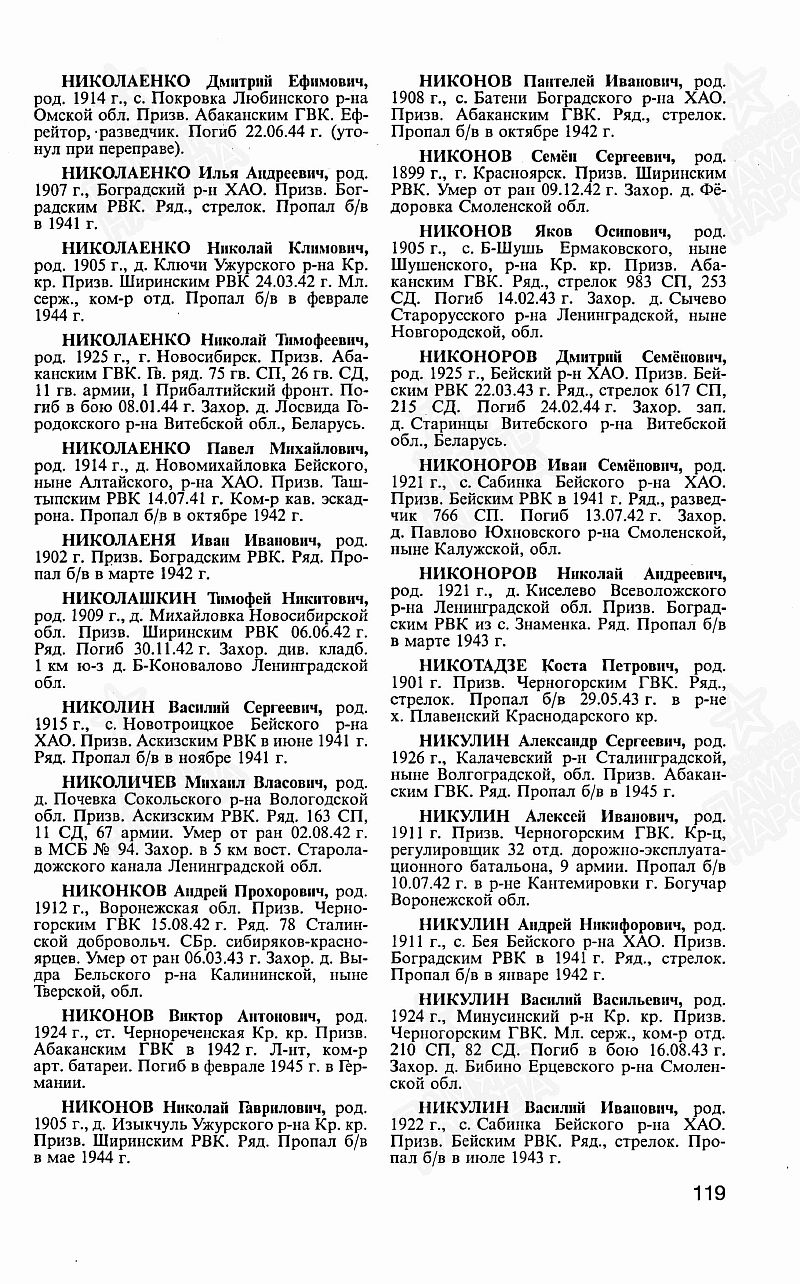 НИКОЛАЕНКО Дмитрий Ефимович, род. 1914 г., с. Покровка Любинского р-на Омской обл. Призв. Абаканским ГВК. Ефрейтор, разведчик. Погиб 22.06.44 г. (утонул при переправе).

НИКОЛАЕНКО Илья Андреевич, род. 1907 г., Боградский р-н ХАО. Призв. Боградским РВК. Ряд., стрелок. Пропал б/в в 1941 г.

НИКОЛАЕНКО Николай Климович, род. 1905 г., д. Ключи Ужурского р-на Кр. кр. Призв. Ширинским РВК 24.03.42 г. Мл. серж., ком-р отд. Пропал б/в в феврале 1944 г.

НИКОЛАЕНКО Николай Тимофеевич, род. 1925 г., г. Новосибирск. Призв. Абаканским ГВК. Гв. ряд. 75 гв. СП, 26 гв. СД, 11 гв. армии, 1 Прибалтийский фронт. Погиб в бою 08.01.44 г. Захор. д. Лосвида Городокского р-на Витебской обл., Беларусь.

НИКОЛАЕНКО Павел Михайлович, род. 1914 г., д. Новомихайловка Бейского, ныне Алтайского, р-на ХАО. Призв. Таштыпским РВК 14.07.41 г. Ком-р кав. эскадрона. Пропал б/в в октябре 1942 г.

НИКОЛАЕНЯ Иван Иванович, род. 1902 г. Призв. Боградским РВК. Ряд. Пропал б/в в марте 1942 г.

НИКОЛАШКИН Тимофей Никитович, род. 1909 г., д. Михайловка Новосибирской обл. Призв. Ширинским РВК 06.06.42 г. Ряд. Погиб 30.11.42 г. Захор. див. кладб. 1 км ю-з д. Б-Коновалово Ленинградской обл.

НИКОЛИН Василий Сергеевич, род. 1915 г., с. Новотроицкое Бейского р-на ХАО. Призв. Аскизским РВК в июне 1941 г. Ряд. Пропал б/в в ноябре 1941 г.

НИКОЛИЧЕВ Михаил Власович, род. д. Почевка Сокольского р-на Вологодской обл. Призв. Аскизским РВК. Ряд. 163 СП, 11 СД, 67 армии. Умер от ран 02.08.42 г. в МСБ № 94. Захор. в 5 км вост. Староладожского канала Ленинградской обл.

НИКОНКОВ Андрей Прохорович, род. 1912 г., Воронежская обл. Призв. Черногорским ГВК 15.08.42 г. Ряд. 78 Сталинской добровольч. СБр. сибиряков-красноярцев. Умер от ран 06.03.43 г. Захор. д. Выдра Бельского р-на Калининской, ныне Тверской, обл.

НИКОНОВ Виктор Антонович, род. 1924 г., ст. Чернореченская Кр. кр. Призв. Абаканским ГВК в 1942 г. Л-нт, ком-р арт. батареи. Погиб в феврале 1945 г. в Германии.

НИКОНОВ Николай Гаврилович, род. 1905 г., д. Изыкчуль Ужурского р-на Кр. кр. Призв. Ширинским РВК. Ряд. Пропал б/в в мае 1944 г.

НИКОНОВ Пантелей Иванович, род. 1908 г., с. Батени Боградского р-на ХАО. Призв. Абаканским ГВК. Ряд., стрелок. Пропал б/в в октябре 1942 г.

НИКОНОВ Семён Сергеевич, род. 1899 г., г. Красноярск. Призв. Ширинским РВК. Умер от ран 09.12.42 г. Захор. д. Фёдоровка Смоленской обл.

НИКОНОВ Яков Осипович, род. 1905 г., с. Б-Шушь Ермаковского, ныне Шушенского, р-на Кр. кр. Призв. Абаканским ГВК. Ряд., стрелок 983 СП, 253 СД. Погиб 14.02.43 г. Захор. д. Сычево Старорусского р-на Ленинградской, ныне Новгородской, обл.

НИКОНОРОВ Дмитрий Семёнович, род. 1925 г., Бейский р-н ХАО. Призв. Бейским РВК 22.03.43 г. Ряд., стрелок 617 СП, 215 СД. Погиб 24.02.44 г. Захор. зап. д. Старинцы Витебского р-на Витебской обл., Беларусь.

НИКОНОРОВ Иван Семёнович, род. 1921 г., с. Сабинка Бейского р-на ХАО. Призв. Бейским РВК в 1941 г. Ряд., разведчик 766 СП. Погиб 13.07.42 г. Захор. д. Павлово Юхновского р-на Смоленской, ныне Калужской, обл.

НИКОНОРОВ Николай Андреевич, род. 1921 г., д. Киселево Всеволожского р-на Ленинградской обл. Призв. Боградским РВК из с. Знаменка. Ряд. Пропал б/в в марте 1943 г.

НИКОТАДЗЕ Коста Петрович, род. 1901 г. Призв. Черногорским ГВК. Ряд., стрелок. Пропал б/в 29.05.43 г. в р-не х. Плавенский Краснодарского кр.

НИКУЛИН Александр Сергеевич, род. 1926 г., Калачевский р-н Сталинградской, ныне Волгоградской, обл. Призв. Абаканским ГВК. Ряд. Пропал б/в в 1945 г.

НИКУЛИН Алексей Иванович, род. 1911 г. Призв. Черногорским ГВК. Кр-ц, регулировщик 32 отд. дорожно-эксплуатационного батальона, 9 армии. Пропал б/в 10.07.42 г. в р-не Кантемировки г. Богучар Воронежской обл.

НИКУЛИН Андрей Никифорович, род. 1911 г., с. Бея Бейского р-на ХАО. Призв. Боградским РВК в 1941 г. Ряд., стрелок. Пропал б/в в январе 1942 г.

НИКУЛИН Василий Васильевич, род. 1924 г., Минусинский р-н Кр. кр. Призв. Черногорским ГВК. Мл. серж., ком-р отд. 210 СП, 82 СД. Погиб в бою 16.08.43 г. Захор. д. Бибино Ерцевского р-на Смоленской обл.

НИКУЛИН Василий Иванович, род. 1922 г., с. Сабинка Бейского р-на ХАО. Призв. Бейским РВК. Ряд., стрелок. Пропал б/в в июле 1943 г.

119